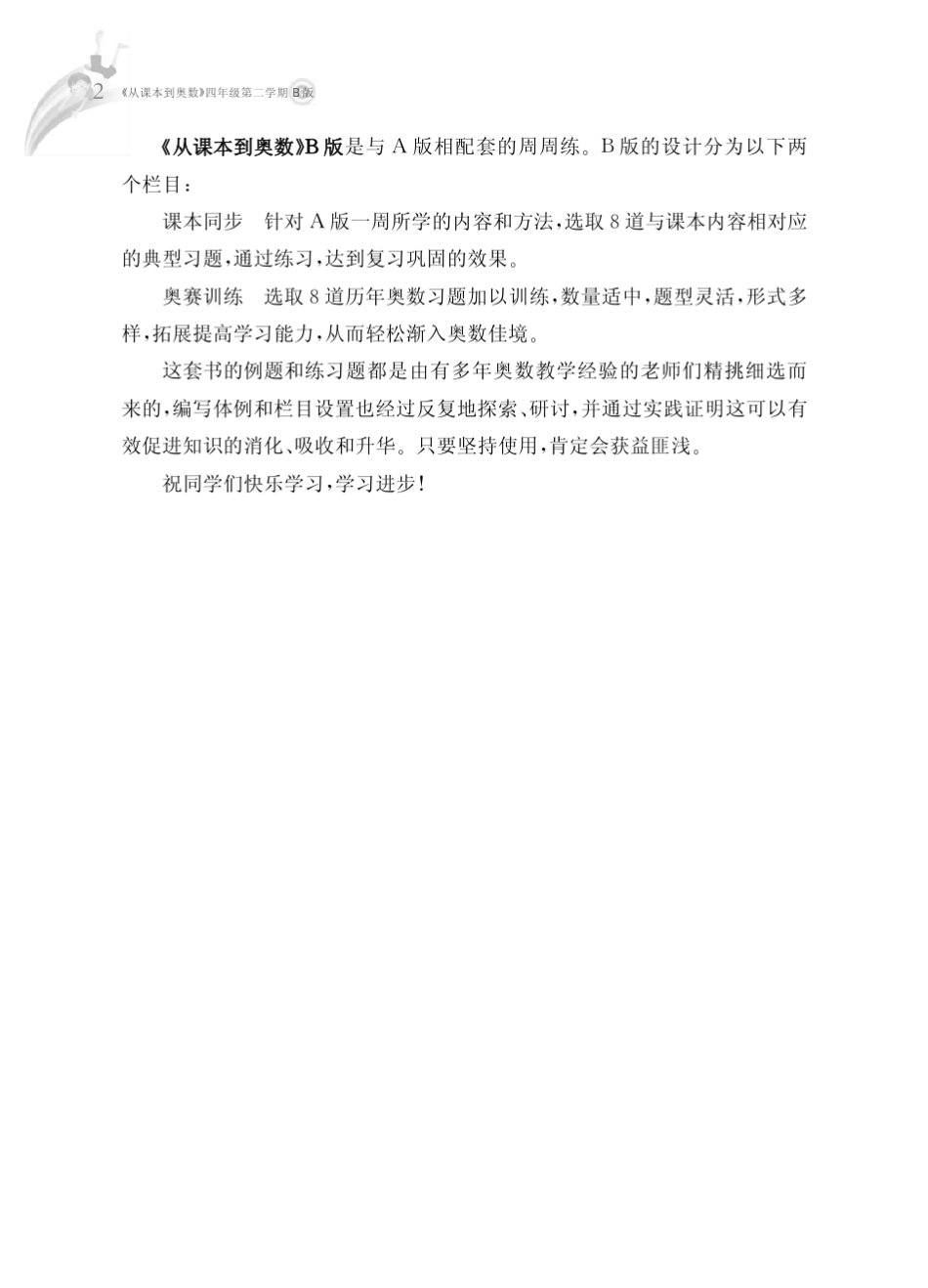 2 《从课本到奥数》四年级第二学期 B版

《从课本到奥数》B版是与 A 版相配套的周周练。B 版的设计分为以下两个栏目：

课本同步　针对 A 版一周所学的内容和方法，选取 8 道与课本内容相对应的典型习题，通过练习，达到复习巩固的效果。

奥赛训练　选取 8 道历年奥数习题加以训练，数量适中，题型灵活，形式多样，拓展提高学习能力，从而轻松渐入奥数佳境。

这套书的例题和练习题都是由有多年奥数教学经验的老师们精挑细选而来的，编写体例和栏目设置也经过反复地探索、研讨，并通过实践证明这可以有效促进知识的消化、吸收和升华。只要坚持使用，肯定会获益匪浅。

祝同学们快乐学习，学习进步！